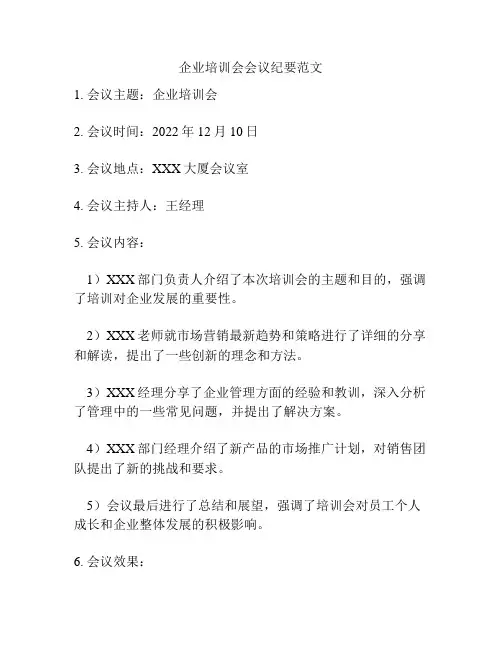 企业培训会会议纪要范文

1. 会议主题：企业培训会

2. 会议时间：2022 年 12 月 10 日

3. 会议地点：XXX 大厦会议室

4. 会议主持人：王经理

5. 会议内容：

1）XXX 部门负责人介绍了本次培训会的主题和目的，强调了培训对企业发展的重要性。

2）XXX 老师就市场营销最新趋势和策略进行了详细的分享和解读，提出了一些创新的理念和方法。

3）XXX 经理分享了企业管理方面的经验和教训，深入分析了管理中的一些常见问题，并提出了解决方案。

4）XXX 部门经理介绍了新产品的市场推广计划，对销售团队提出了新的挑战和要求。

5）会议最后进行了总结和展望，强调了培训会对员工个人成长和企业整体发展的积极影响。

6. 会议效果：